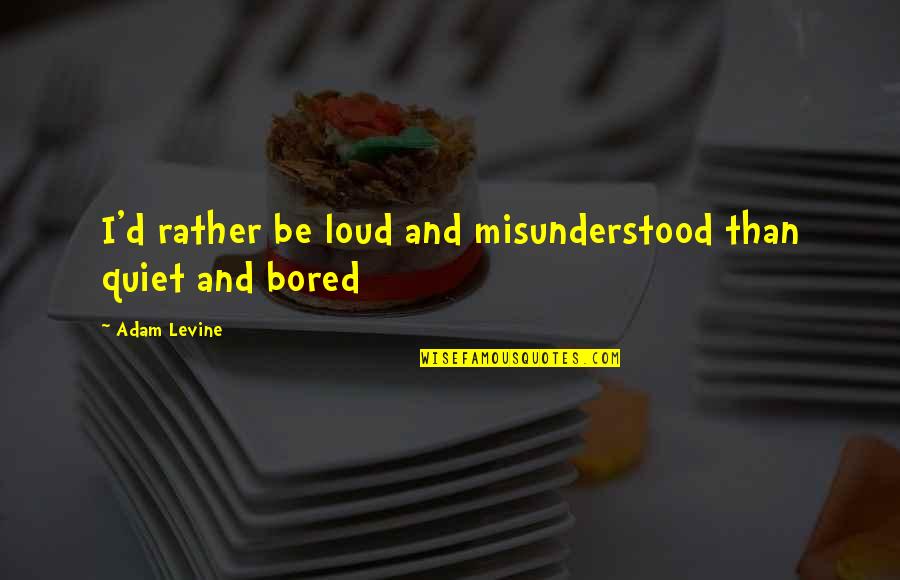 I'd rather be loud and misunderstood than quiet and bored

~ Adam Levine

WISEFAMOUSQUOTES.COM